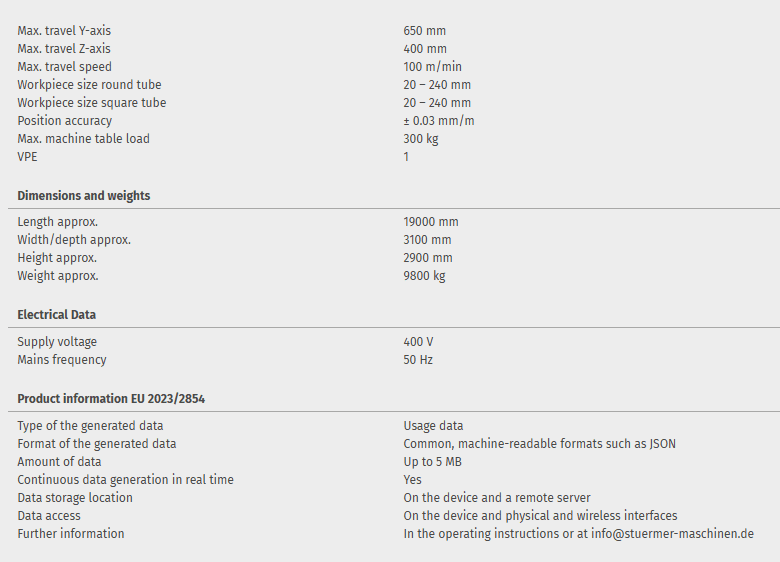 | | |
|---|---|
| Max. travel Y-axis | 650 mm |
| Max. travel Z-axis | 400 mm |
| Max. travel speed | 100 m/min |
| Workpiece size round tube | 20 – 240 mm |
| Workpiece size square tube | 20 – 240 mm |
| Position accuracy | ± 0.03 mm/m |
| Max. machine table load | 300 kg |
| VPE | 1 |

**Dimensions and weights**

| | |
|---|---|
| Length approx. | 19000 mm |
| Width/depth approx. | 3100 mm |
| Height approx. | 2900 mm |
| Weight approx. | 9800 kg |

**Electrical Data**

| | |
|---|---|
| Supply voltage | 400 V |
| Mains frequency | 50 Hz |

**Product information EU 2023/2854**

| | |
|---|---|
| Type of the generated data | Usage data |
| Format of the generated data | Common, machine-readable formats such as JSON |
| Amount of data | Up to 5 MB |
| Continuous data generation in real time | Yes |
| Data storage location | On the device and a remote server |
| Data access | On the device and physical and wireless interfaces |
| Further information | In the operating instructions or at info@stuermer-maschinen.de |